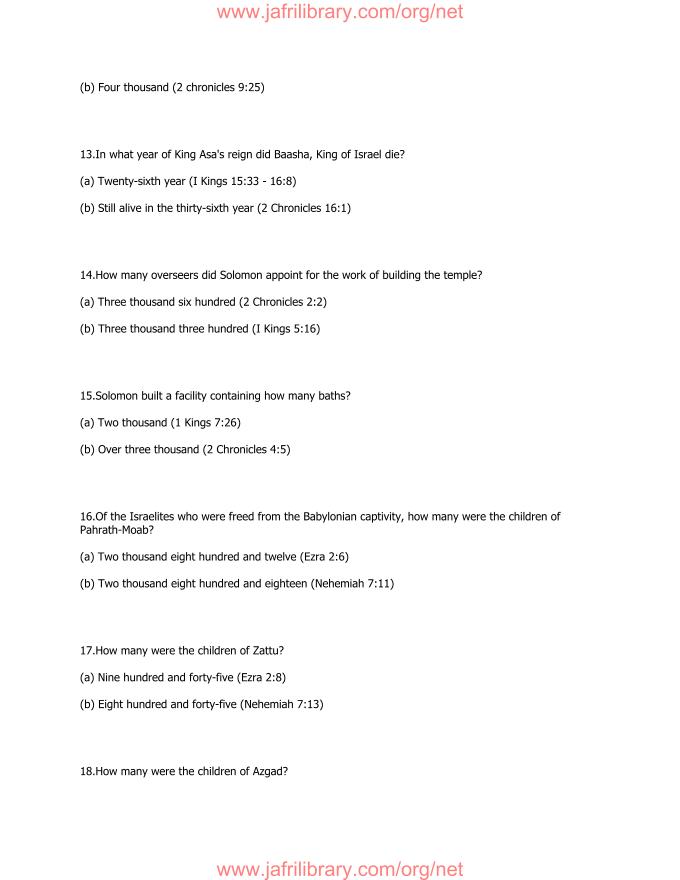 www.jafrilibrary.com/org/net

(b) Four thousand (2 chronicles 9:25)

13.In what year of King Asa's reign did Baasha, King of Israel die?

(a) Twenty-sixth year (I Kings 15:33 - 16:8)

(b) Still alive in the thirty-sixth year (2 Chronicles 16:1)

14.How many overseers did Solomon appoint for the work of building the temple?

(a) Three thousand six hundred (2 Chronicles 2:2)

(b) Three thousand three hundred (I Kings 5:16)

15.Solomon built a facility containing how many baths?

(a) Two thousand (1 Kings 7:26)

(b) Over three thousand (2 Chronicles 4:5)

16.Of the Israelites who were freed from the Babylonian captivity, how many were the children of Pahrath-Moab?

(a) Two thousand eight hundred and twelve (Ezra 2:6)

(b) Two thousand eight hundred and eighteen (Nehemiah 7:11)

17.How many were the children of Zattu?

(a) Nine hundred and forty-five (Ezra 2:8)

(b) Eight hundred and forty-five (Nehemiah 7:13)

18.How many were the children of Azgad?

www.jafrilibrary.com/org/net